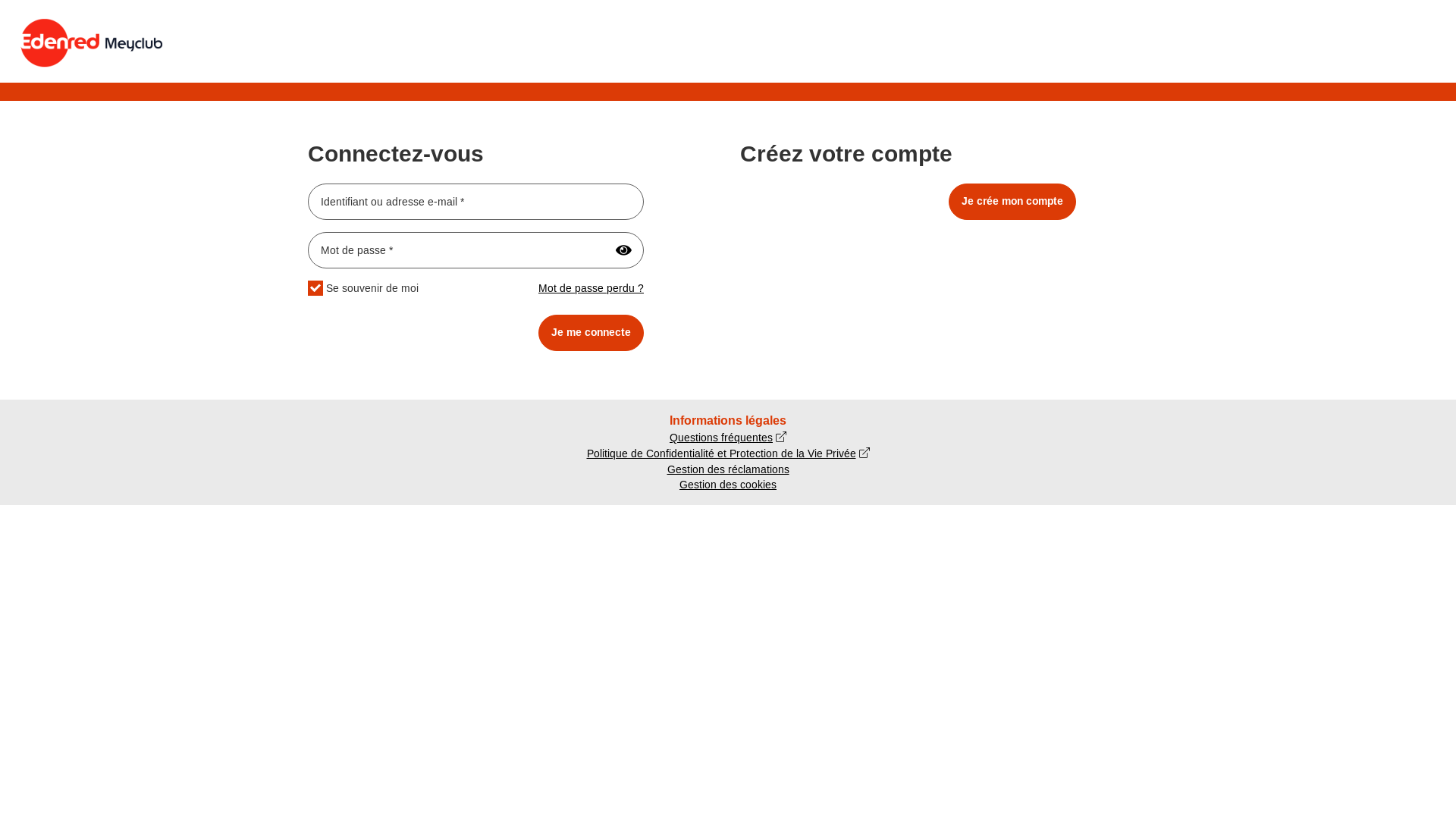 Edenred Meyclub

Connectez-vous

Identifiant ou adresse e-mail *

Mot de passe *

Se souvenir de moi

Mot de passe perdu ?

Je me connecte

Créez votre compte

Je crée mon compte

Informations légales

Questions fréquentes

Politique de Confidentialité et Protection de la Vie Privée

Gestion des réclamations

Gestion des cookies